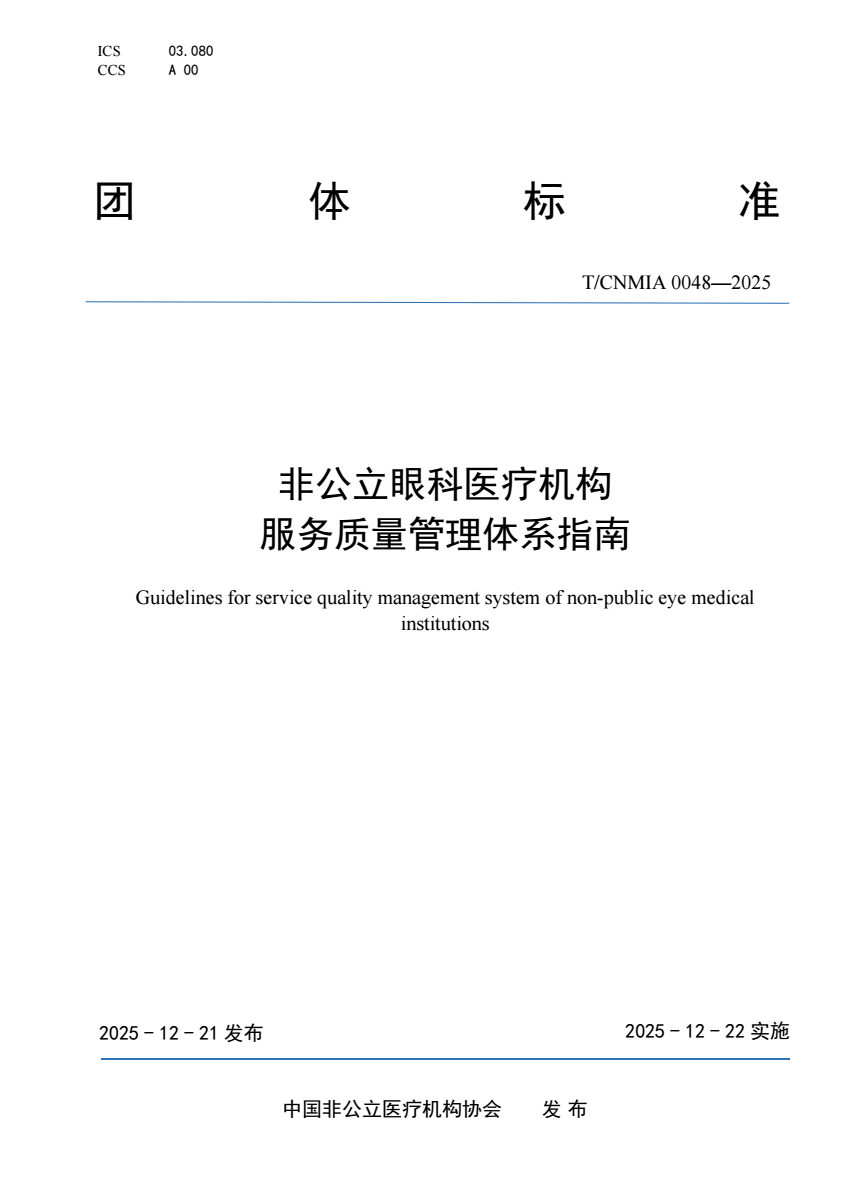 ICS 03.080
CCS A 00

团 体 标 准

T/CNMIA 0048—2025

非公立眼科医疗机构
服务质量管理体系指南

Guidelines for service quality management system of non-public eye medical institutions

2025 - 12 - 21 发布

2025 - 12 - 22 实施

中国非公立医疗机构协会 发 布